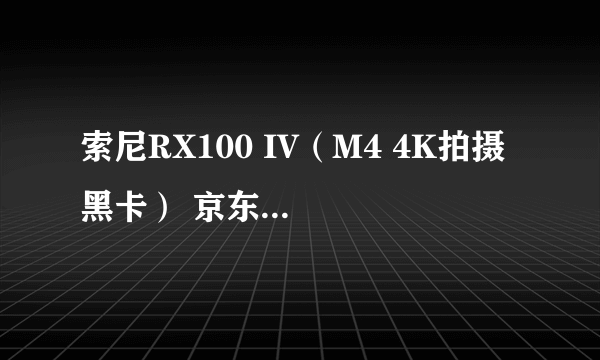 索尼RX100 IV（M4 4K拍摄黑卡） 京东...